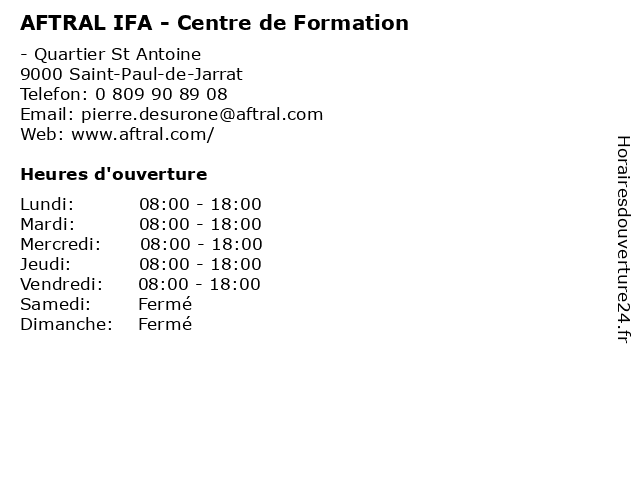 AFTRAL IFA - Centre de Formation

- Quartier St Antoine
9000 Saint-Paul-de-Jarrat
Telefon: 0 809 90 89 08
Email: pierre.desurone@aftral.com
Web: www.aftral.com/

Heures d'ouverture

Lundi: 08:00 - 18:00
Mardi: 08:00 - 18:00
Mercredi: 08:00 - 18:00
Jeudi: 08:00 - 18:00
Vendredi: 08:00 - 18:00
Samedi: Fermé
Dimanche: Fermé

Horairesdouverture24.fr